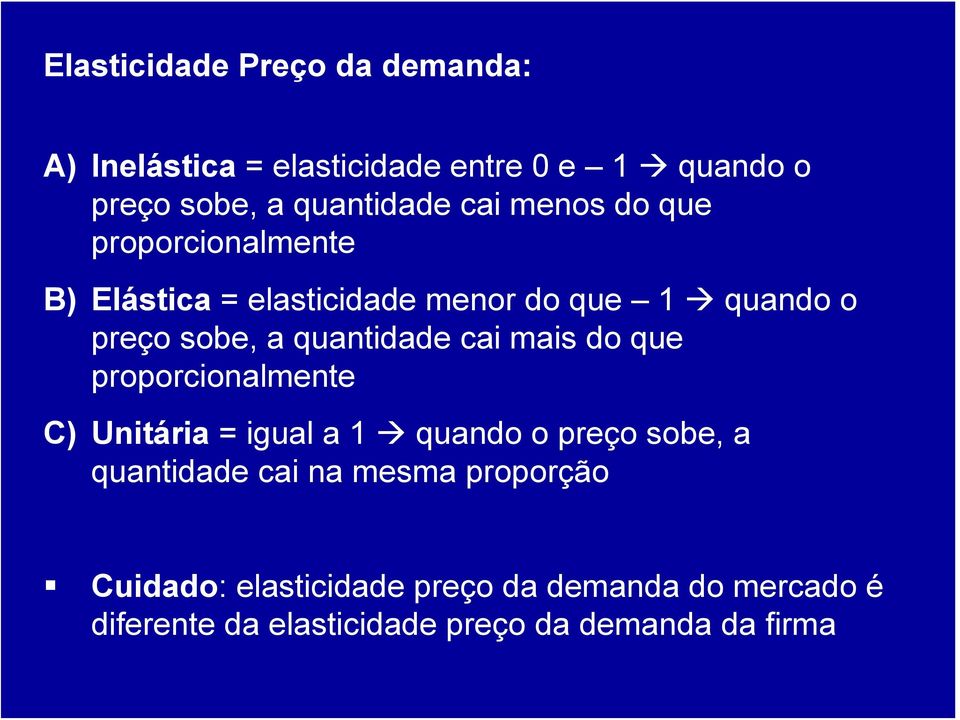 Elasticidade Preço da demanda:

A) Inelástica = elasticidade entre 0 e – 1 → quando o preço sobe, a quantidade cai menos do que proporcionalmente

B) Elástica = elasticidade menor do que – 1 → quando o preço sobe, a quantidade cai mais do que proporcionalmente

C) Unitária = igual a 1 → quando o preço sobe, a quantidade cai na mesma proporção

▪ Cuidado: elasticidade preço da demanda do mercado é diferente da elasticidade preço da demanda da firma